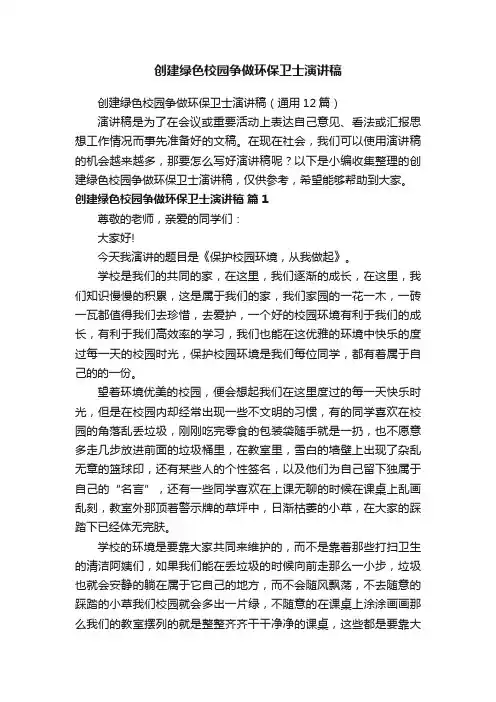 创建绿色校园争做环保卫士演讲稿

创建绿色校园争做环保卫士演讲稿（通用12篇）

演讲稿是为了在会议或重要活动上表达自己意见、看法或汇报思想工作情况而事先准备好的文稿。在现在社会，我们可以使用演讲稿的机会越来越多，那要怎么写好演讲稿呢？以下是小编收集整理的创建绿色校园争做环保卫士演讲稿，仅供参考，希望能够帮助到大家。

创建绿色校园争做环保卫士演讲稿 篇1

尊敬的老师，亲爱的同学们：

大家好!

今天我演讲的题目是《保护校园环境，从我做起》。

学校是我们的共同的家，在这里，我们逐渐的成长，在这里，我们知识慢慢的积累，这是属于我们的家，我们家园的一花一木，一砖一瓦都值得我们去珍惜，去爱护，一个好的校园环境有利于我们的成长，有利于我们高效率的学习，我们也能在这优雅的环境中快乐的度过每一天的校园时光，保护校园环境是我们每位同学，都有着属于自己的的一份。

望着环境优美的校园，便会想起我们在这里度过的每一天快乐时光，但是在校园内却经常出现一些不文明的习惯，有的同学喜欢在校园的角落乱丢垃圾，刚刚吃完零食的包装袋随手就是一扔，也不愿意多走几步放进前面的垃圾桶里，在教室里，雪白的墙壁上出现了杂乱无章的篮球印，还有某些人的个性签名，以及他们为自己留下独属于自己的“名言”，还有一些同学喜欢在上课无聊的时候在课桌上乱画乱刻，教室外那顶着警示牌的草坪中，日渐枯萎的小草，在大家的踩踏下已经体无完肤。

学校的环境是要靠大家共同来维护的，而不是靠着那些打扫卫生的清洁阿姨们，如果我们能在丢垃圾的时候向前走那么一小步，垃圾也就会安静的躺在属于它自己的地方，而不会随风飘荡，不去随意的踩踏的小草我们校园就会多出一片绿，不随意的在课桌上涂涂画画那么我们的教室摆列的就是整整齐齐干干净净的课桌，这些都是要靠大